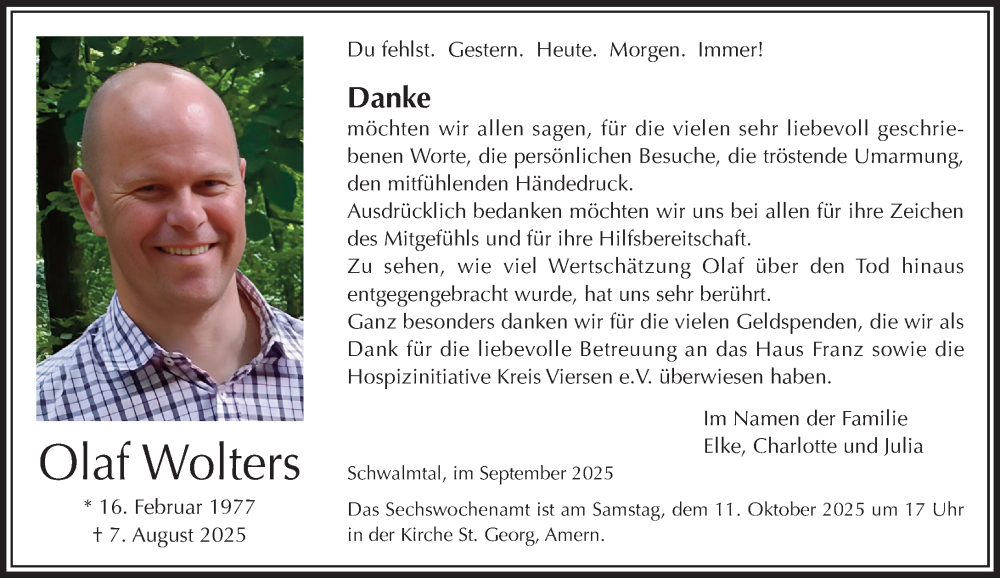 Olaf Wolters

* 16. Februar 1977
† 7. August 2025

Du fehlst. Gestern. Heute. Morgen. Immer!

Danke
möchten wir allen sagen, für die vielen sehr liebevoll geschriebenen Worte, die persönlichen Besuche, die tröstende Umarmung, den mitfühlenden Händedruck.
Ausdrücklich bedanken möchten wir uns bei allen für ihre Zeichen des Mitgefühls und für ihre Hilfsbereitschaft.
Zu sehen, wie viel Wertschätzung Olaf über den Tod hinaus entgegengebracht wurde, hat uns sehr berührt.
Ganz besonders danken wir für die vielen Geldspenden, die wir als Dank für die liebevolle Betreuung an das Haus Franz sowie die Hospizinitiative Kreis Viersen e.V. überwiesen haben.

Im Namen der Familie
Elke, Charlotte und Julia

Schwalmtal, im September 2025

Das Sechswochenamt ist am Samstag, dem 11. Oktober 2025 um 17 Uhr in der Kirche St. Georg, Amern.